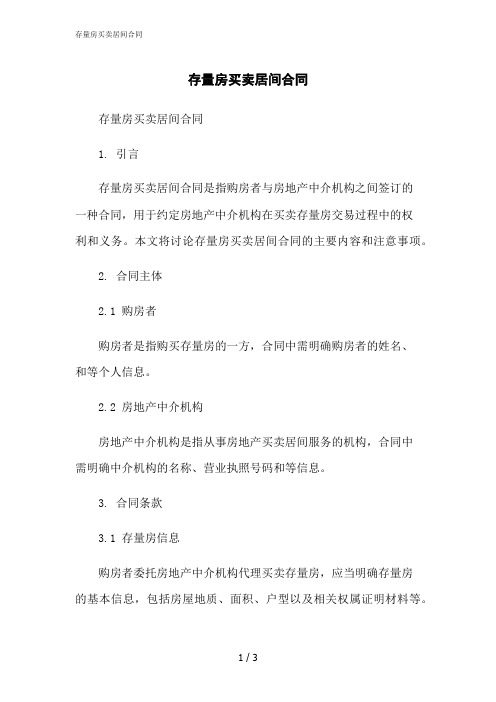 存量房买卖居间合同

存量房买卖居间合同

存量房买卖居间合同

1. 引言

存量房买卖居间合同是指购房者与房地产中介机构之间签订的一种合同，用于约定房地产中介机构在买卖存量房交易过程中的权利和义务。本文将讨论存量房买卖居间合同的主要内容和注意事项。

2. 合同主体

2.1 购房者

购房者是指购买存量房的一方，合同中需明确购房者的姓名、和等个人信息。

2.2 房地产中介机构

房地产中介机构是指从事房地产买卖居间服务的机构，合同中需明确中介机构的名称、营业执照号码和等信息。

3. 合同条款

3.1 存量房信息

购房者委托房地产中介机构代理买卖存量房，应当明确存量房的基本信息，包括房屋地质、面积、户型以及相关权属证明材料等。

1 / 3